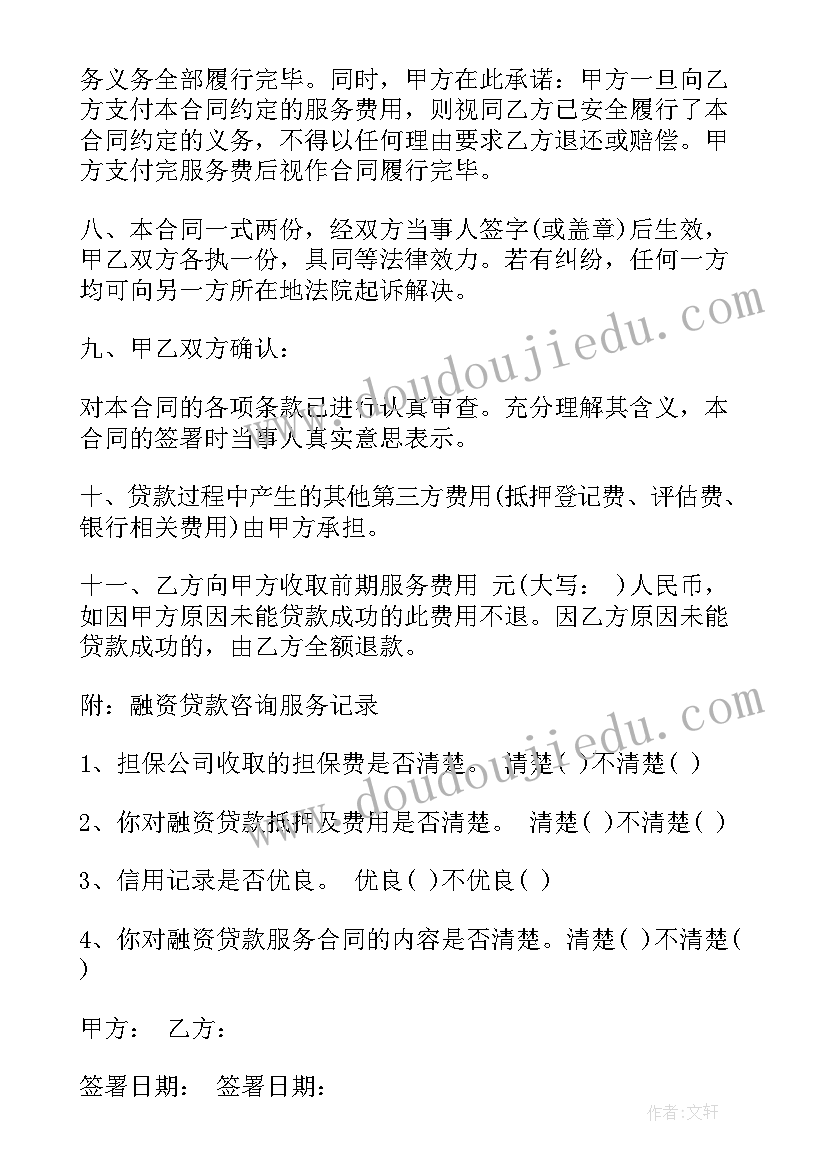 务义务全部履行完毕。同时，甲方在此承诺：甲方一旦向乙方支付本合同约定的服务费用，则视同乙方已安全履行了本合同约定的义务，不得以任何理由要求乙方退还或赔偿。甲方支付完服务费后视作合同履行完毕。

八、本合同一式两份，经双方当事人签字(或盖章)后生效，甲乙双方各执一份，具同等法律效力。若有纠纷，任何一方均可向另一方所在地法院起诉解决。

九、甲乙双方确认：

对本合同的各项条款已进行认真审查。充分理解其含义，本合同的签署时当事人真实意思表示。

十、贷款过程中产生的其他第三方费用(抵押登记费、评估费、银行相关费用)由甲方承担。

十一、乙方向甲方收取前期服务费用 元(大写： )人民币，如因甲方原因未能贷款成功的此费用不退。因乙方原因未能贷款成功的，由乙方全额退款。

附：融资贷款咨询服务记录

1、担保公司收取的担保费是否清楚。 清楚( )不清楚( )

2、你对融资贷款抵押及费用是否清楚。 清楚( )不清楚( )

3、信用记录是否优良。 优良( )不优良( )

4、你对融资贷款服务合同的内容是否清楚。清楚( )不清楚( )

甲方： 乙方：

签署日期： 签署日期：

www.doudoujiedu.com

www.doudoujiedu.com

作者:文轩